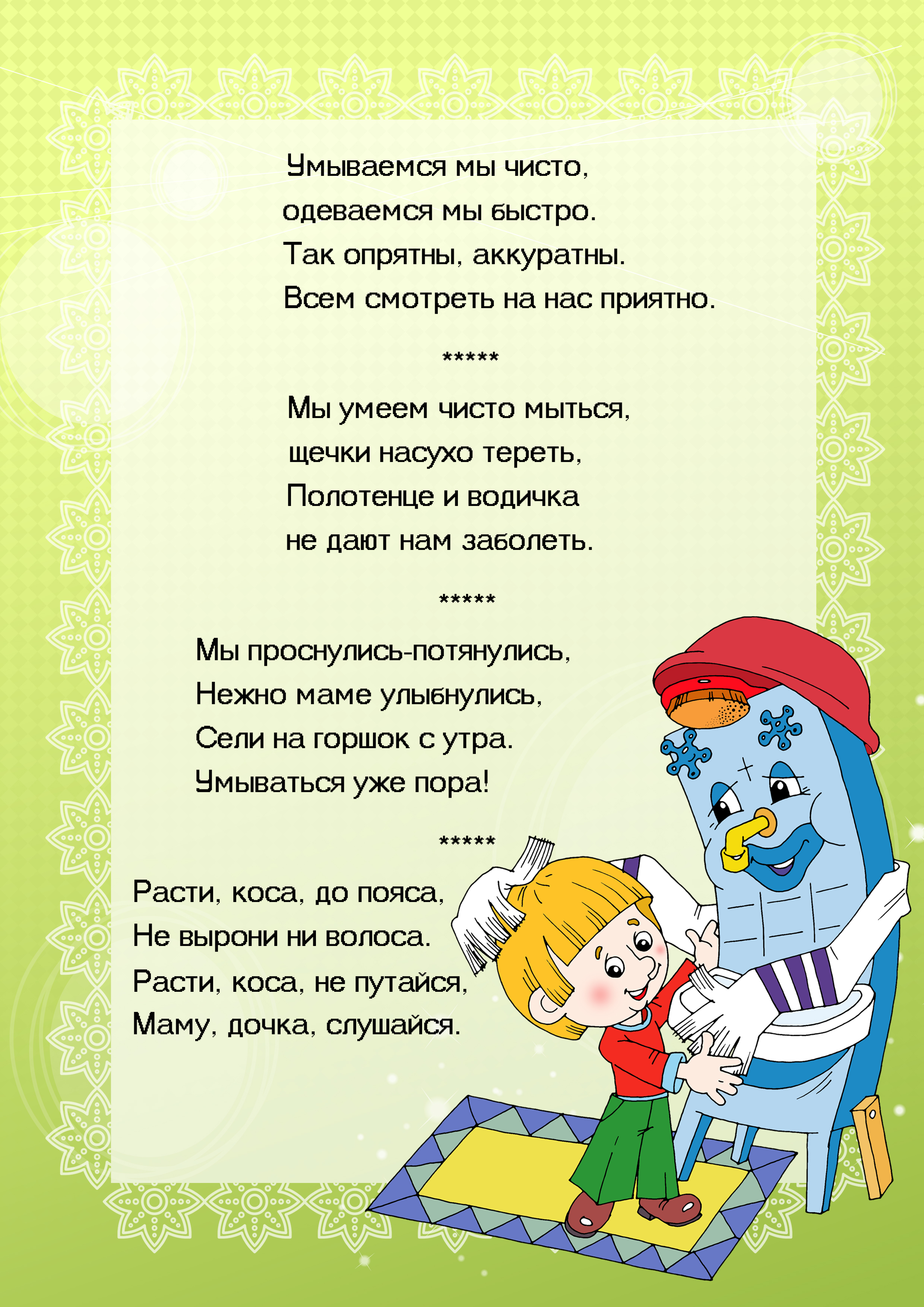 Умываемся мы чисто,
одеваемся мы быстро.
Так опрятны, аккуратны.
Всем смотреть на нас приятно.

*****

Мы умеем чисто мыться,
щечки насухо тереть,
Полотенце и водичка
не дают нам заболеть.

*****

Мы проснулись-потянулись,
Нежно маме улыбнулись,
Сели на горшок с утра.
Умываться уже пора!

*****

Расти, коса, до пояса,
Не вырони ни волоса.
Расти, коса, не путайся,
Маму, дочка, слушайся.